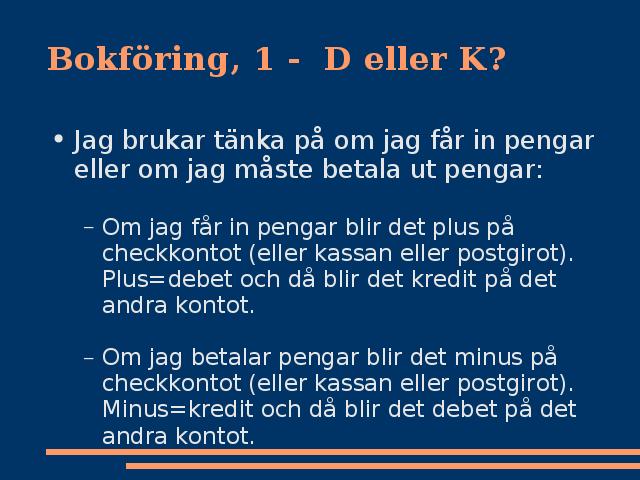 Bokföring, 1 -  D eller K?

• Jag brukar tänka på om jag får in pengar eller om jag måste betala ut pengar:

- Om jag får in pengar blir det plus på checkkontot (eller kassan eller postgirot). Plus=debet och då blir det kredit på det andra kontot.

- Om jag betalar pengar blir det minus på checkkontot (eller kassan eller postgirot). Minus=kredit och då blir det debet på det andra kontot.